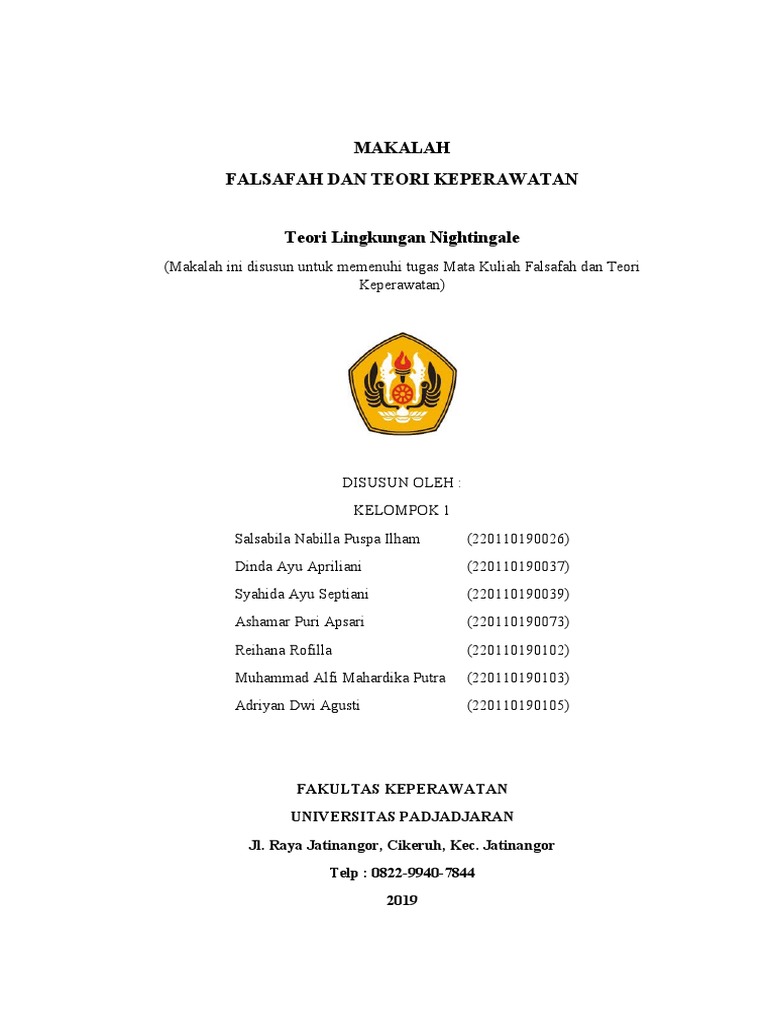 MAKALAH

FALSAFAH DAN TEORI KEPERAWATAN

Teori Lingkungan Nightingale

(Makalah ini disusun untuk memenuhi tugas Mata Kuliah Falsafah dan Teori Keperawatan)

DISUSUN OLEH :

KELOMPOK 1

| | |
|---|---|
| Salsabila Nabilla Puspa Ilham | (220110190026) |
| Dinda Ayu Apriliani | (220110190037) |
| Syahida Ayu Septiani | (220110190039) |
| Ashamar Puri Apsari | (220110190073) |
| Reihana Rofilla | (220110190102) |
| Muhammad Alfi Mahardika Putra | (220110190103) |
| Adriyan Dwi Agusti | (220110190105) |

FAKULTAS KEPERAWATAN

UNIVERSITAS PADJADJARAN

Jl. Raya Jatinangor, Cikeruh, Kec. Jatinangor

Telp : 0822-9940-7844

2019